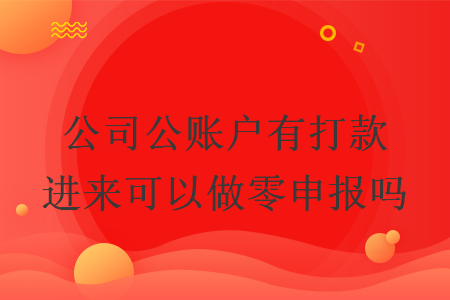 公司公账户有打款进来可以做零申报吗